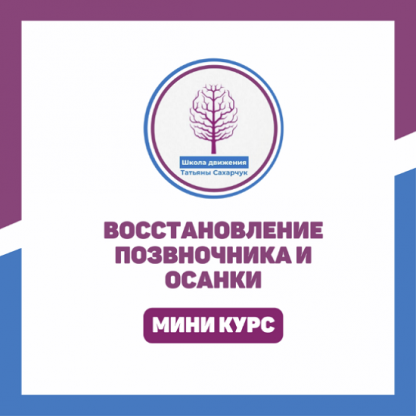 Школа движения
Татьяны Сахарчук

ВОССТАНОВЛЕНИЕ ПОЗВНОЧНИКА И ОСАНКИ

МИНИ КУРС